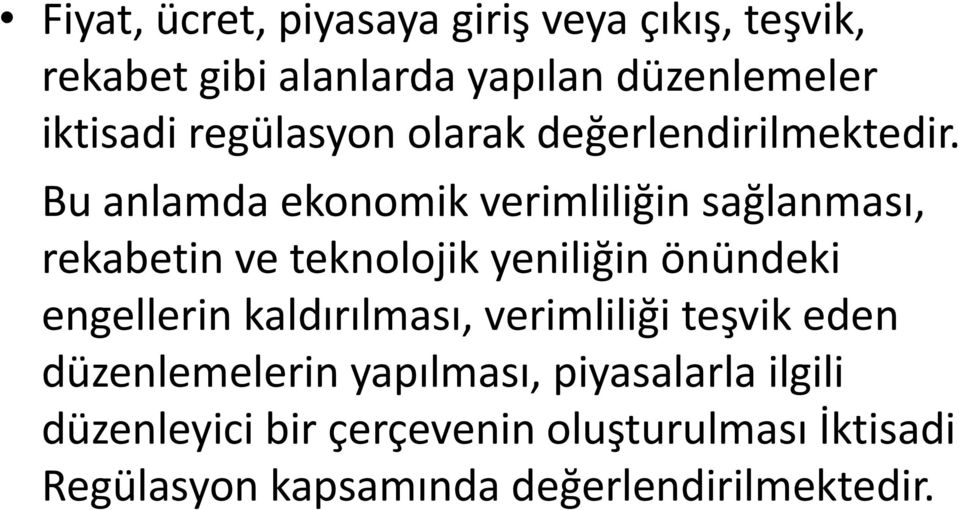 • Fiyat, ücret, piyasaya giriş veya çıkış, teşvik, rekabet gibi alanlarda yapılan düzenlemeler iktisadi regülasyon olarak değerlendirilmektedir.

Bu anlamda ekonomik verimliliğin sağlanması, rekabetin ve teknolojik yeniliğin önündeki engellerin kaldırılması, verimliliği teşvik eden düzenlemelerin yapılması, piyasalarla ilgili düzenleyici bir çerçevenin oluşturulması İktisadi Regülasyon kapsamında değerlendirilmektedir.